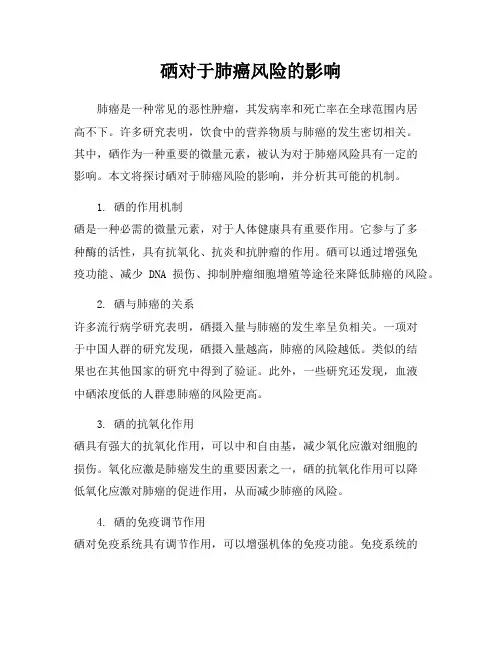 硒对于肺癌风险的影响

肺癌是一种常见的恶性肿瘤，其发病率和死亡率在全球范围内居高不下。许多研究表明，饮食中的营养物质与肺癌的发生密切相关。其中，硒作为一种重要的微量元素，被认为对于肺癌风险具有一定的影响。本文将探讨硒对于肺癌风险的影响，并分析其可能的机制。

1. 硒的作用机制
硒是一种必需的微量元素，对于人体健康具有重要作用。它参与了多种酶的活性，具有抗氧化、抗炎和抗肿瘤的作用。硒可以通过增强免疫功能、减少 DNA 损伤、抑制肿瘤细胞增殖等途径来降低肺癌的风险。

2. 硒与肺癌的关系
许多流行病学研究表明，硒摄入量与肺癌的发生率呈负相关。一项对于中国人群的研究发现，硒摄入量越高，肺癌的风险越低。类似的结果也在其他国家的研究中得到了验证。此外，一些研究还发现，血液中硒浓度低的人群患肺癌的风险更高。

3. 硒的抗氧化作用
硒具有强大的抗氧化作用，可以中和自由基，减少氧化应激对细胞的损伤。氧化应激是肺癌发生的重要因素之一，硒的抗氧化作用可以降低氧化应激对肺癌的促进作用，从而减少肺癌的风险。

4. 硒的免疫调节作用
硒对免疫系统具有调节作用，可以增强机体的免疫功能。免疫系统的